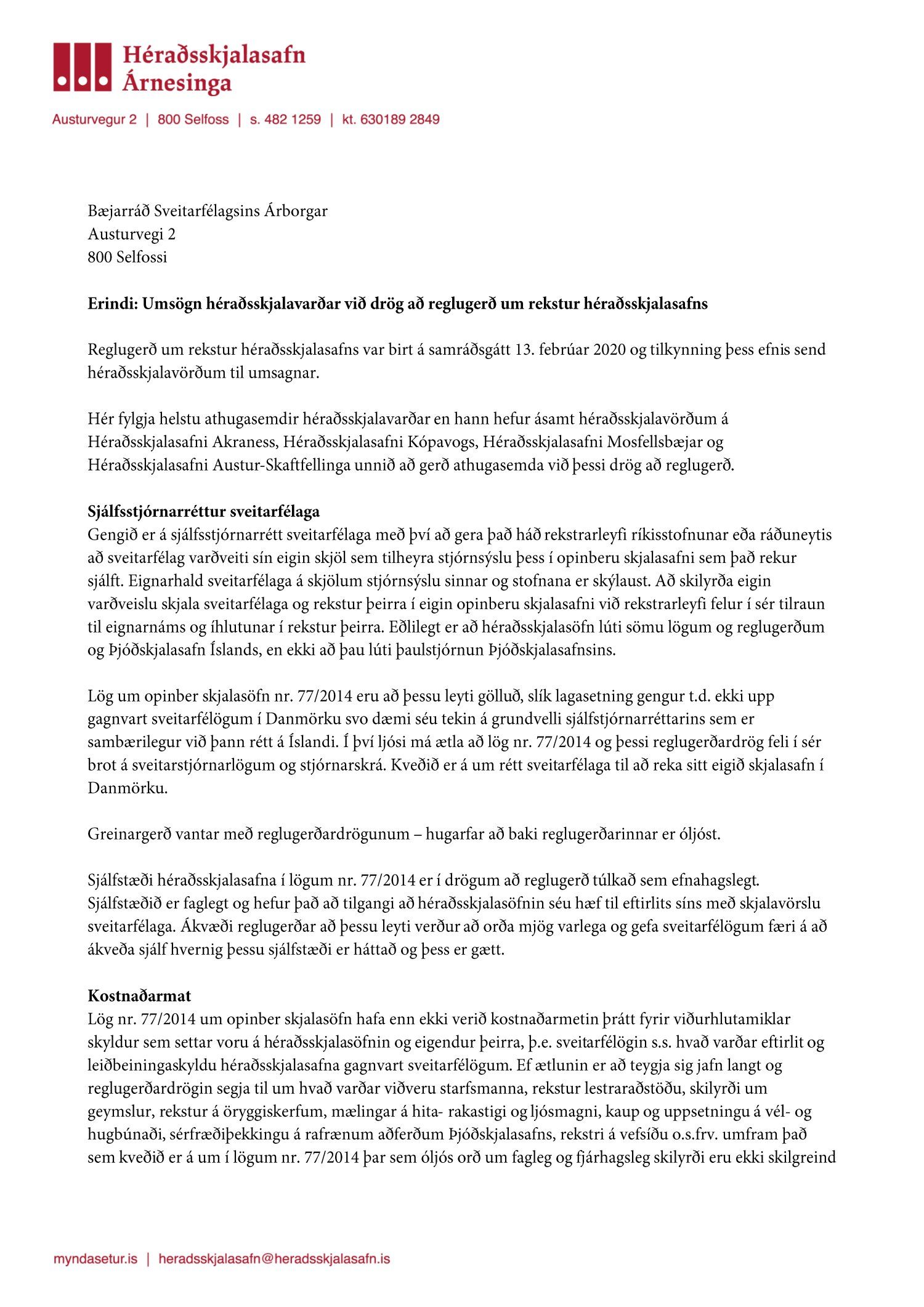 Héraðsskjalasafn Árnesinga

Austurvegur 2 | 800 Selfoss | s. 482 1259 | kt. 630189 2849

Bæjarráð Sveitarfélagsins Árborgar
Austurvegi 2
800 Selfossi

Erindi: Umsögn héraðsskjalavarðar við drög að reglugerð um rekstur héraðsskjalasafns

Reglugerð um rekstur héraðsskjalasafns var birt á samráðsgátt 13. febrúar 2020 og tilkynning þess efnis send héraðsskjalavörðum til umsagnar.

Hér fylgja helstu athugasemdir héraðsskjalavarðar en hann hefur ásamt héraðsskjalavörðum á Héraðsskjalasafni Akraness, Héraðsskjalasafni Kópavogs, Héraðsskjalasafni Mosfellsbæjar og Héraðsskjalasafni Austur-Skaftfellinga unnið að gerð athugasemda við þessi drög að reglugerð.

Sjálfsstjórnarréttur sveitarfélaga
Gengið er á sjálfsstjórnarrétt sveitarfélaga með því að gera það háð rekstrarleyfi ríkisstofnunar eða ráðuneytis að sveitarfélag varðveiti sín eigin skjöl sem tilheyra stjórnsýslu þess í opinberu skjalasafni sem það rekur sjálft. Eignarhald sveitarfélaga á skjölum stjórnsýslu sinnar og stofnana er skýlaust. Að skilyrða eigin varðveislu skjala sveitarfélaga og rekstur þeirra í eigin opinberu skjalasafni við rekstrarleyfi felur í sér tilraun til eignarnáms og íhlutunar í rekstur þeirra. Eðlilegt er að héraðsskjalasöfn lúti sömu lögum og reglugerðum og Þjóðskjalasafn Íslands, en ekki að þau lúti þaulstjórnun Þjóðskjalasafnsins.

Lög um opinber skjalasöfn nr. 77/2014 eru að þessu leyti gölluð, slík lagasetning gengur t.d. ekki upp gagnvart sveitarfélögum í Danmörku svo dæmi séu tekin á grundvelli sjálfstjórnarréttarins sem er sambærilegur við þann rétt á Íslandi. Í því ljósi má ætla að lög nr. 77/2014 og þessi reglugerðardrög feli í sér brot á sveitarstjórnarlögum og stjórnarskrá. Kveðið er á um rétt sveitarfélaga til að reka sitt eigið skjalasafn í Danmörku.

Greinargerð vantar með reglugerðardrögunum – hugarfar að baki reglugerðarinnar er óljóst.

Sjálfstæði héraðsskjalasafna í lögum nr. 77/2014 er í drögum að reglugerð túlkað sem efnahagslegt. Sjálfstæðið er faglegt og hefur það að tilgangi að héraðsskjalasöfnin séu hæf til eftirlits síns með skjalavörslu sveitarfélaga. Ákvæði reglugerðar að þessu leyti verður að orða mjög varlega og gefa sveitarfélögum færi á að ákveða sjálf hvernig þessu sjálfstæði er háttað og þess er gætt.

Kostnaðarmat
Lög nr. 77/2014 um opinber skjalasöfn hafa enn ekki verið kostnaðarmetin þrátt fyrir viðurhlutamiklar skyldur sem settar voru á héraðsskjalasöfnin og eigendur þeirra, þ.e. sveitarfélögin s.s. hvað varðar eftirlit og leiðbeiningaskyldu héraðsskjalasafna gagnvart sveitarfélögum. Ef ætlunin er að teygja sig jafn langt og reglugerðardrögin segja til um hvað varðar viðveru starfsmanna, rekstur lestraraðstöðu, skilyrði um geymslur, rekstur á öryggiskerfum, mælingar á hita- rakastigi og ljósmagni, kaup og uppsetningu á vél- og hugbúnaði, sérfræðiþekkingu á rafrænum aðferðum Þjóðskjalasafns, rekstri á vefsíðu o.s.frv. umfram það sem kveðið er á um í lögum nr. 77/2014 þar sem óljós orð um fagleg og fjárhagsleg skilyrði eru ekki skilgreind

myndasetur.is | heradsskjalasafn@heradsskjalasafn.is